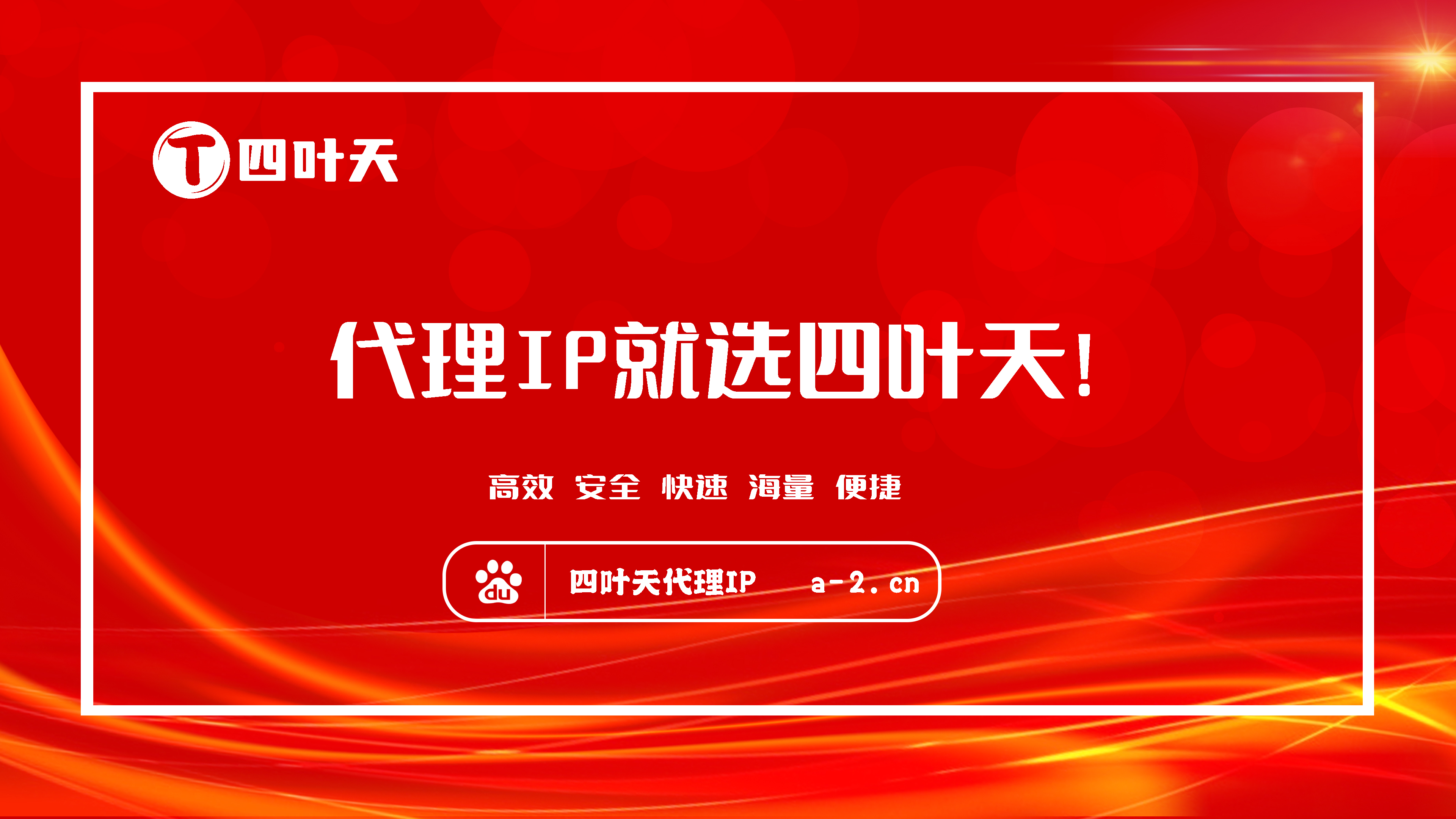 T 四叶天

代理IP就选四叶天!

高效 安全 快速 海量 便捷

du 四叶天代理IP a-2.cn